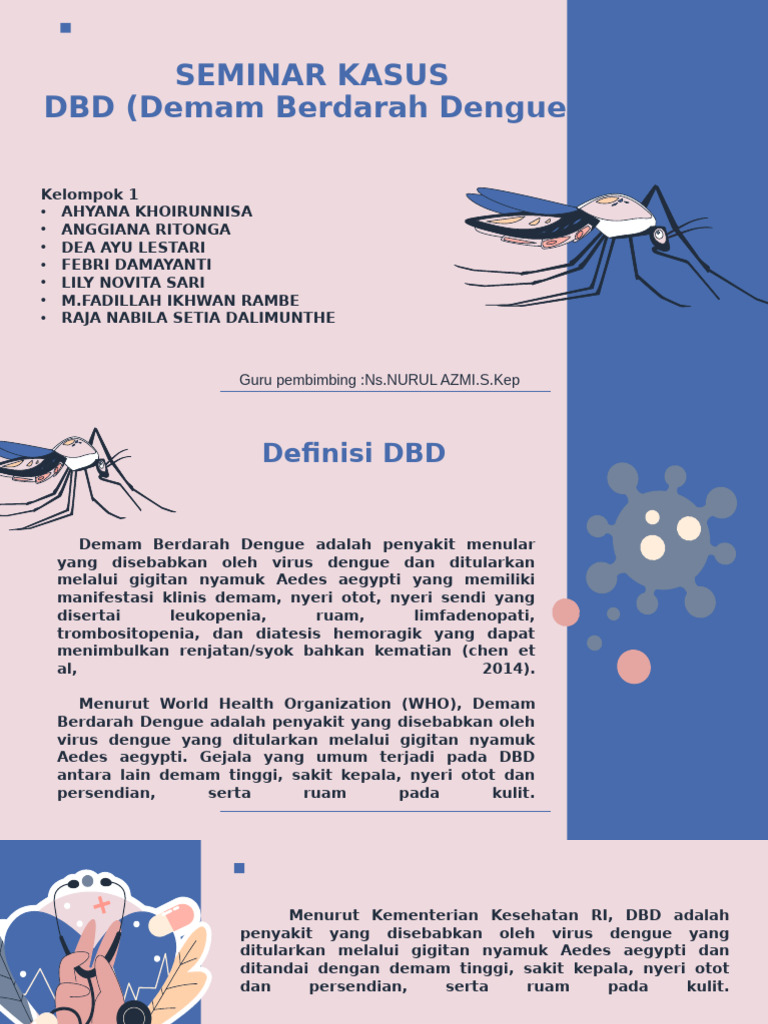 SEMINAR KASUS
DBD (Demam Berdarah Dengue

Kelompok 1
• AHYANA KHOIRUNNISA
• ANGGIANA RITONGA
• DEA AYU LESTARI
• FEBRI DAMAYANTI
• LILY NOVITA SARI
• M.FADILLAH IKHWAN RAMBE
• RAJA NABILA SETIA DALIMUNTHE

Guru pembimbing :Ns.NURUL AZMI.S.Kep

Definisi DBD

Demam Berdarah Dengue adalah penyakit menular yang disebabkan oleh virus dengue dan ditularkan melalui gigitan nyamuk Aedes aegypti yang memiliki manifestasi klinis demam, nyeri otot, nyeri sendi yang disertai leukopenia, ruam, limfadenopati, trombositopenia, dan diatesis hemoragik yang dapat menimbulkan renjatan/syok bahkan kematian (chen et al, 2014).

Menurut World Health Organization (WHO), Demam Berdarah Dengue adalah penyakit yang disebabkan oleh virus dengue yang ditularkan melalui gigitan nyamuk Aedes aegypti. Gejala yang umum terjadi pada DBD antara lain demam tinggi, sakit kepala, nyeri otot dan persendian, serta ruam pada kulit.

Menurut Kementerian Kesehatan RI, DBD adalah penyakit yang disebabkan oleh virus dengue yang ditularkan melalui gigitan nyamuk Aedes aegypti dan ditandai dengan demam tinggi, sakit kepala, nyeri otot dan persendian, serta ruam pada kulit.